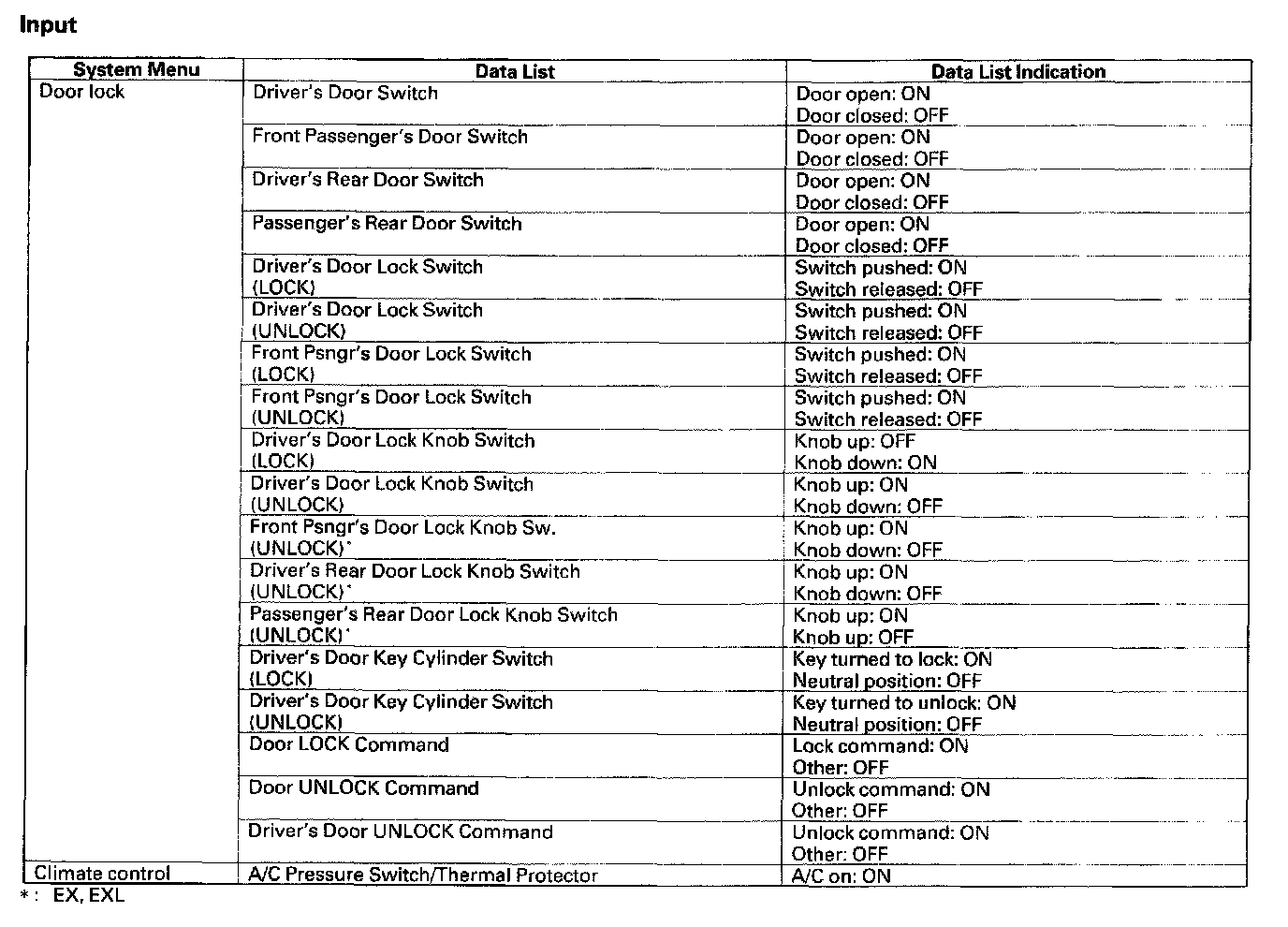 Input

| System Menu | Data List | Data List Indication |
|---|---|---|
| Door lock | Driver's Door Switch | Door open: ON Door closed: OFF |
| | Front Passenger's Door Switch | Door open: ON Door closed: OFF |
| | Driver's Rear Door Switch | Door open: ON Door closed: OFF |
| | Passenger's Rear Door Switch | Door open: ON Door closed: OFF |
| | Driver's Door Lock Switch (LOCK) | Switch pushed: ON Switch released: OFF |
| | Driver's Door Lock Switch (UNLOCK) | Switch pushed: ON Switch released: OFF |
| | Front Psngr's Door Lock Switch (LOCK) | Switch pushed: ON Switch released: OFF |
| | Front Psngr's Door Lock Switch (UNLOCK) | Switch pushed: ON Switch released: OFF |
| | Driver's Door Lock Knob Switch (LOCK) | Knob up: OFF Knob down: ON |
| | Driver's Door Lock Knob Switch (UNLOCK) | Knob up: ON Knob down: OFF |
| | Front Psngr's Door Lock Knob Sw. (UNLOCK)* | Knob up: ON Knob down: OFF |
| | Driver's Rear Door Lock Knob Switch (UNLOCK)* | Knob up: ON Knob down: OFF |
| | Passenger's Rear Door Lock Knob Switch (UNLOCK)* | Knob up: ON Knob up: OFF |
| | Driver's Door Key Cylinder Switch (LOCK) | Key turned to lock: ON Neutral position: OFF |
| | Driver's Door Key Cylinder Switch (UNLOCK) | Key turned to unlock: ON Neutral position: OFF |
| | Door LOCK Command | Lock command: ON Other: OFF |
| | Door UNLOCK Command | Unlock command: ON Other: OFF |
| | Driver's Door UNLOCK Command | Unlock command: ON Other: OFF |
| Climate control | A/C Pressure Switch/Thermal Protector | A/C on: ON |

*: EX, EXL